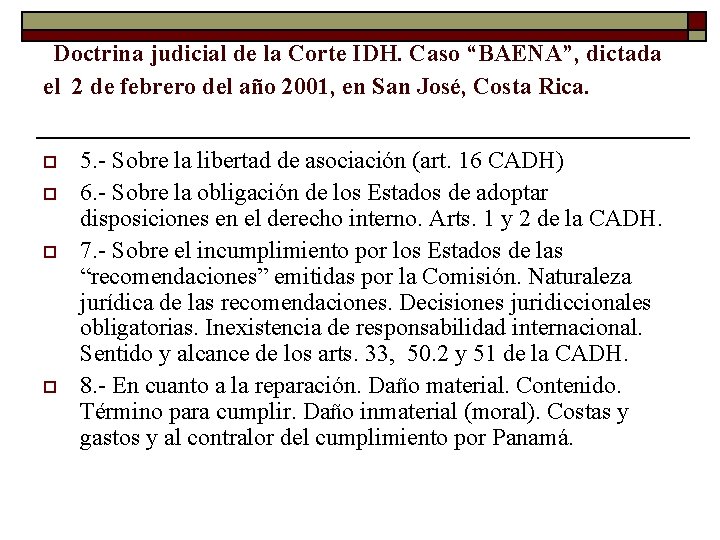 Doctrina judicial de la Corte IDH. Caso “BAENA”, dictada el 2 de febrero del año 2001, en San José, Costa Rica.

5.- Sobre la libertad de asociación (art. 16 CADH)

6.- Sobre la obligación de los Estados de adoptar disposiciones en el derecho interno. Arts. 1 y 2 de la CADH.

7.- Sobre el incumplimiento por los Estados de las “recomendaciones” emitidas por la Comisión. Naturaleza jurídica de las recomendaciones. Decisiones juridiccionales obligatorias. Inexistencia de responsabilidad internacional. Sentido y alcance de los arts. 33, 50.2 y 51 de la CADH.

8.- En cuanto a la reparación. Daño material. Contenido. Término para cumplir. Daño inmaterial (moral). Costas y gastos y al contralor del cumplimiento por Panamá.